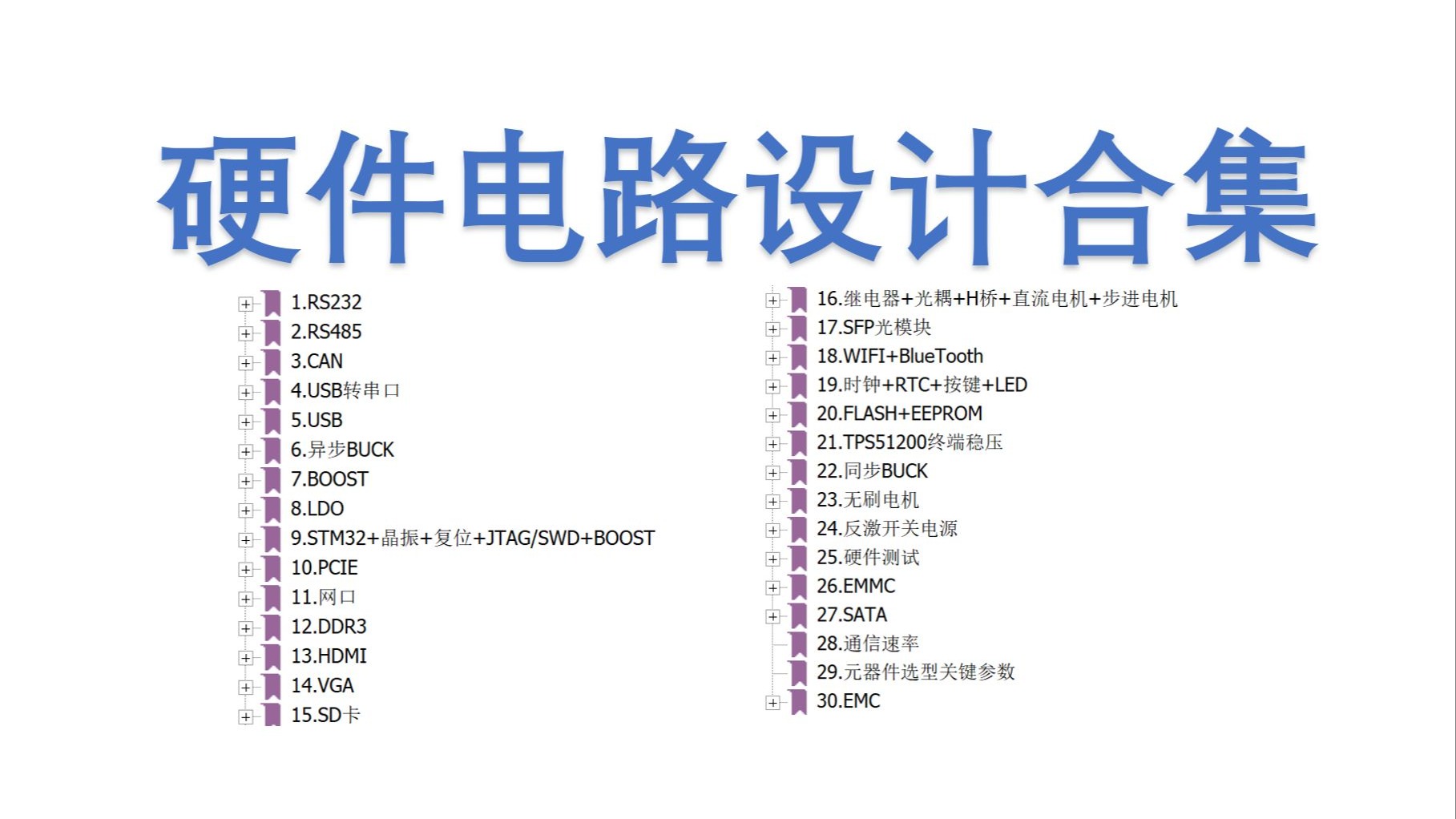 硬件电路设计合集

1.RS232
2.RS485
3.CAN
4.USB转串口
5.USB
6.异步BUCK
7.BOOST
8.LDO
9.STM32+晶振+复位+JTAG/SWD+BOOST
10.PCIE
11.网口
12.DDR3
13.HDMI
14.VGA
15.SD卡

16.继电器+光耦+H桥+直流电机+步进电机
17.SFP光模块
18.WIFI+BlueTooth
19.时钟+RTC+按键+LED
20.FLASH+EEPROM
21.TPS51200终端稳压
22.同步BUCK
23.无刷电机
24.反激开关电源
25.硬件测试
26.EMMC
27.SATA
28.通信速率
29.元器件选型关键参数
30.EMC